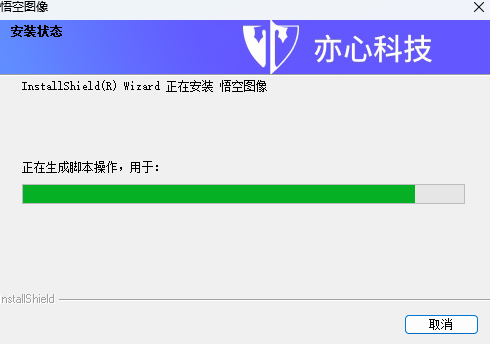 悟空图像

安装状态

亦心科技

InstallShield(R) Wizard 正在安装 悟空图像

正在生成脚本操作，用于:

nstallShield

取消